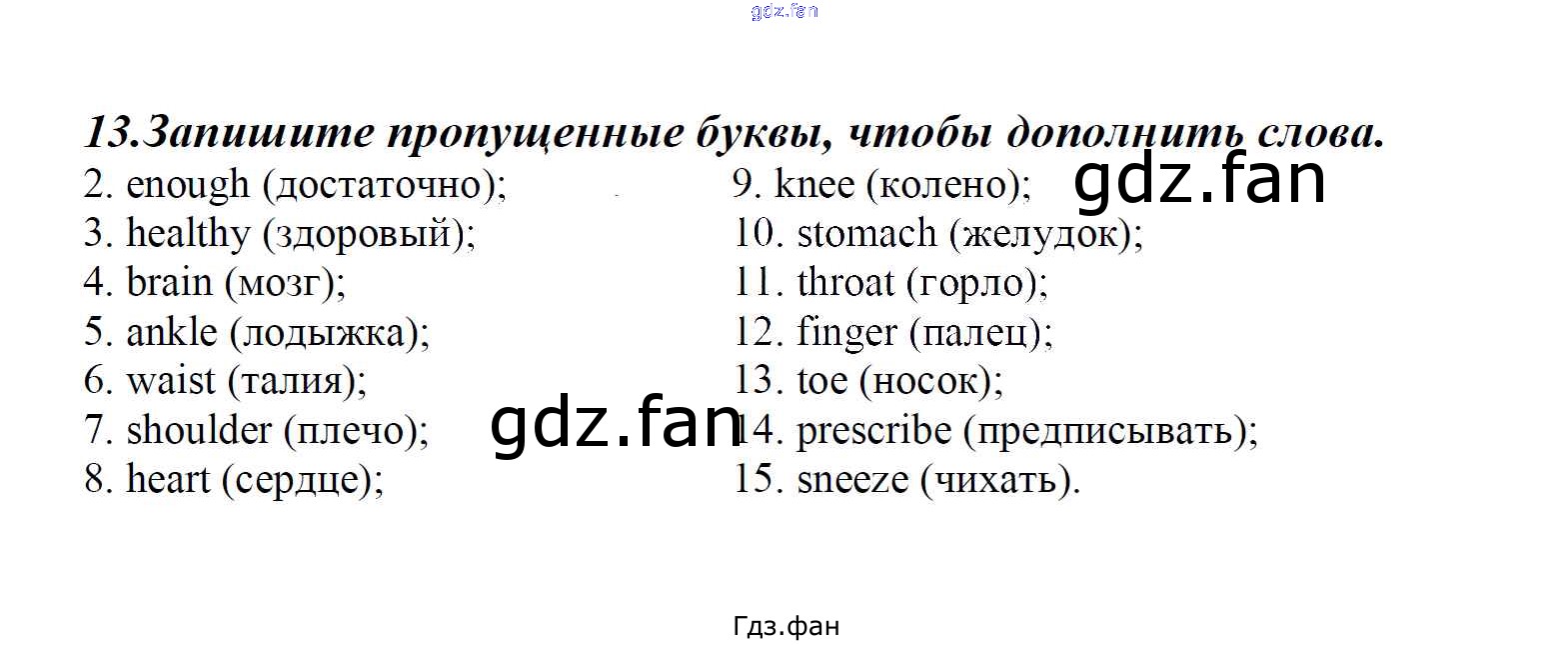 13.Запишите пропущенные буквы, чтобы дополнить слова.

2. enough (достаточно);
3. healthy (здоровый);
4. brain (мозг);
5. ankle (лодыжка);
6. waist (талия);
7. shoulder (плечо);
8. heart (сердце);

9. knee (колено);
10. stomach (желудок);
11. throat (горло);
12. finger (палец);
13. toe (носок);
14. prescribe (предписывать);
15. sneeze (чихать).

Гдз.фан

gdz.fan